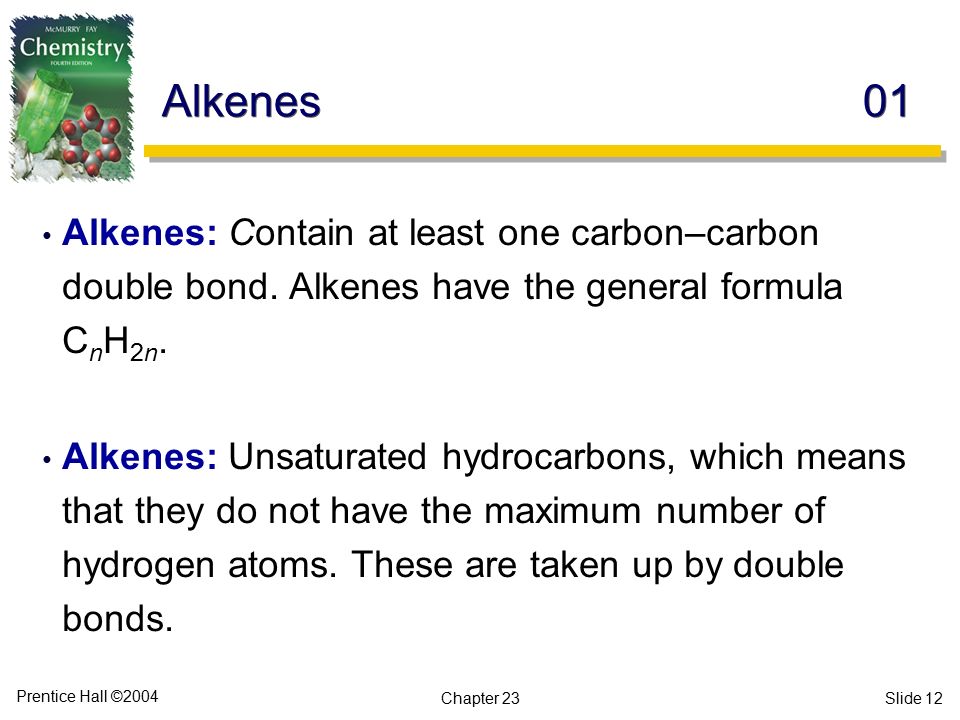 McMURRY FAY
Chemistry
FOURTH EDITION

Alkenes 01

• Alkenes: Contain at least one carbon–carbon double bond. Alkenes have the general formula $C_nH_{2n}$.

• Alkenes: Unsaturated hydrocarbons, which means that they do not have the maximum number of hydrogen atoms. These are taken up by double bonds.

Prentice Hall ©2004 Chapter 23 Slide 12